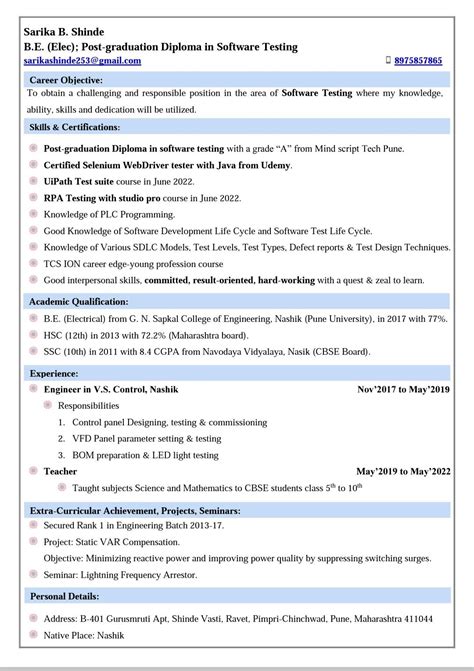 Sarika B. Shinde
B.E. (Elec); Post-graduation Diploma in Software Testing
sarikashinde253@gmail.com 8975857865

Career Objective:
To obtain a challenging and responsible position in the area of Software Testing where my knowledge, ability, skills and dedication will be utilized.

Skills & Certifications:
Post-graduation Diploma in software testing with a grade "A" from Mind script Tech Pune.
Certified Selenium WebDriver tester with Java from Udemy.
UiPath Test suite course in June 2022.
RPA Testing with studio pro course in June 2022.
Knowledge of PLC Programming.
Good Knowledge of Software Development Life Cycle and Software Test Life Cycle.
Knowledge of Various SDLC Models, Test Levels, Test Types, Defect reports & Test Design Techniques.
TCS ION career edge-young profession course
Good interpersonal skills, committed, result-oriented, hard-working with a quest & zeal to learn.

Academic Qualification:
B.E. (Electrical) from G. N. Sapkal College of Engineering, Nashik (Pune University), in 2017 with 77%.
HSC (12th) in 2013 with 72.2% (Maharashtra board).
SSC (10th) in 2011 with 8.4 CGPA from Navodaya Vidyalaya, Nasik (CBSE Board).

Experience:
Engineer in V.S. Control, Nashik Nov'2017 to May'2019
Responsibilities
1. Control panel Designing, testing & commissioning
2. VFD Panel parameter setting & testing
3. BOM preparation & LED light testing
Teacher May'2019 to May'2022
Taught subjects Science and Mathematics to CBSE students class $5^{th}$ to $10^{th}$

Extra-Curricular Achievement, Projects, Seminars:
Secured Rank 1 in Engineering Batch 2013-17.
Project: Static VAR Compensation.
Objective: Minimizing reactive power and improving power quality by suppressing switching surges.
Seminar: Lightning Frequency Arrestor.

Personal Details:
Address: B-401 Gurusmruti Apt, Shinde Vasti, Ravet, Pimpri-Chinchwad, Pune, Maharashtra 411044
Native Place: Nashik